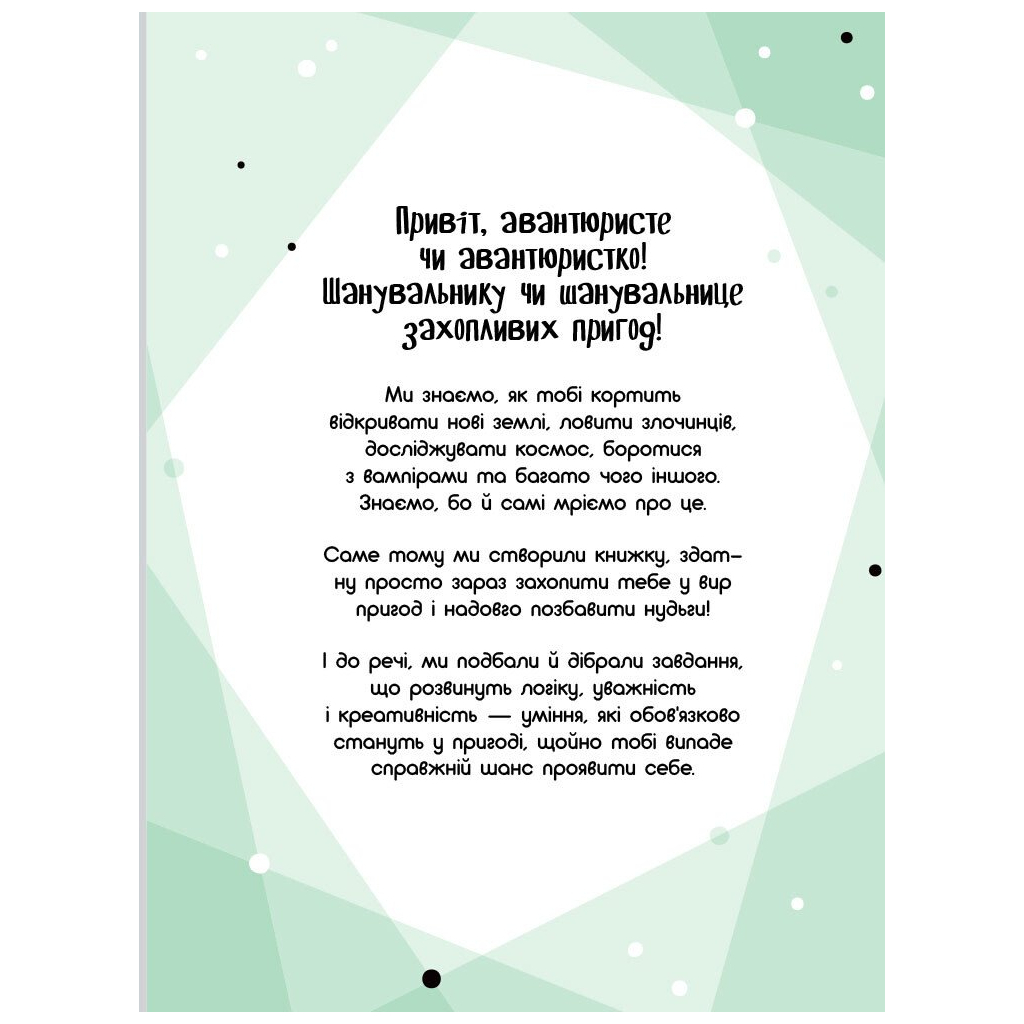 Привіт, авантюристе чи авантюристко! Шанувальнику чи шанувальнице захопливих пригод!

Ми знаємо, як тобі кортить відкривати нові землі, ловити злочинців, досліджувати космос, боротися з вампірами та багато чого іншого. Знаємо, бо й самі мріємо про це.

Саме тому ми створили книжку, здатну просто зараз захопити тебе у вир пригод і надовго позбавити нудьги!

І до речі, ми подбали й дібрали завдання, що розвинуть логіку, уважність і креативність — уміння, які обов'язково стануть у пригоді, щойно тобі випаде справжній шанс проявити себе.